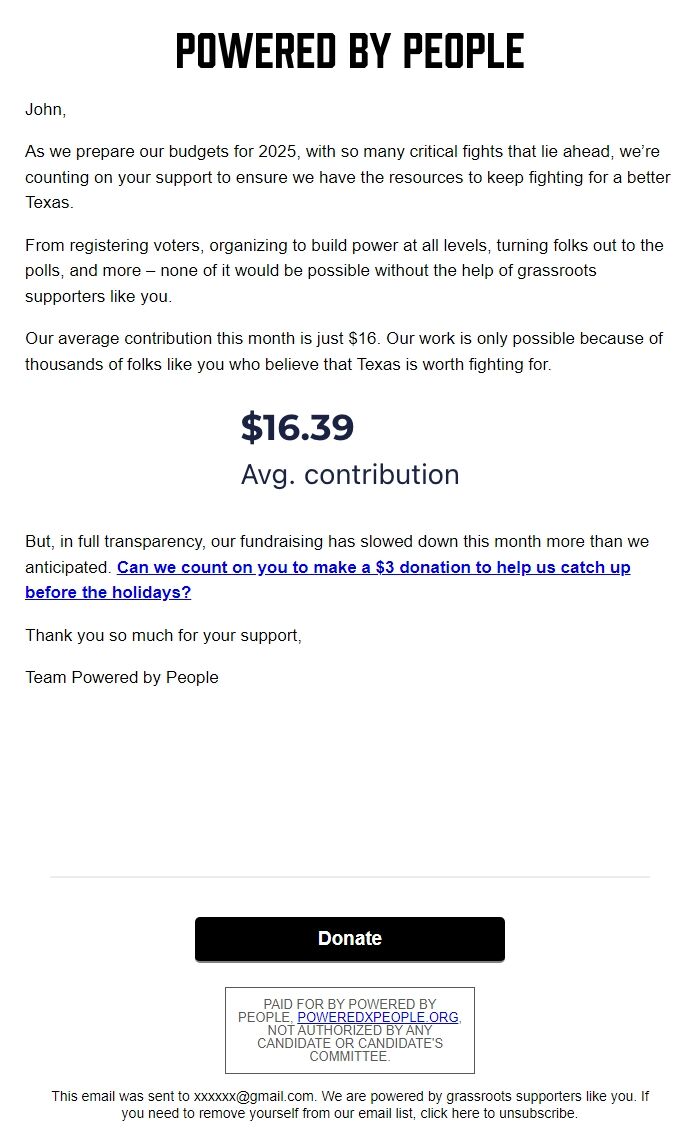 POWERED BY PEOPLE

John,

As we prepare our budgets for 2025, with so many critical fights that lie ahead, we're counting on your support to ensure we have the resources to keep fighting for a better Texas.

From registering voters, organizing to build power at all levels, turning folks out to the polls, and more – none of it would be possible without the help of grassroots supporters like you.

Our average contribution this month is just $16. Our work is only possible because of thousands of folks like you who believe that Texas is worth fighting for.

$16.39
Avg. contribution

But, in full transparency, our fundraising has slowed down this month more than we anticipated. Can we count on you to make a $3 donation to help us catch up before the holidays?

Thank you so much for your support,

Team Powered by People

Donate

PAID FOR BY POWERED BY PEOPLE, POWEREDXPEOPLE.ORG, NOT AUTHORIZED BY ANY CANDIDATE OR CANDIDATE'S COMMITTEE.

This email was sent to xxxxxx@gmail.com. We are powered by grassroots supporters like you. If you need to remove yourself from our email list, click here to unsubscribe.